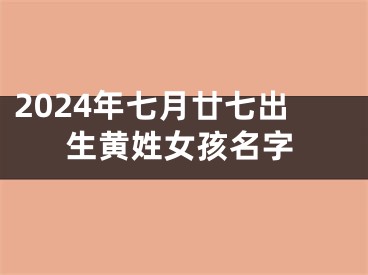 2024年七月廿七出生黄姓女孩名字